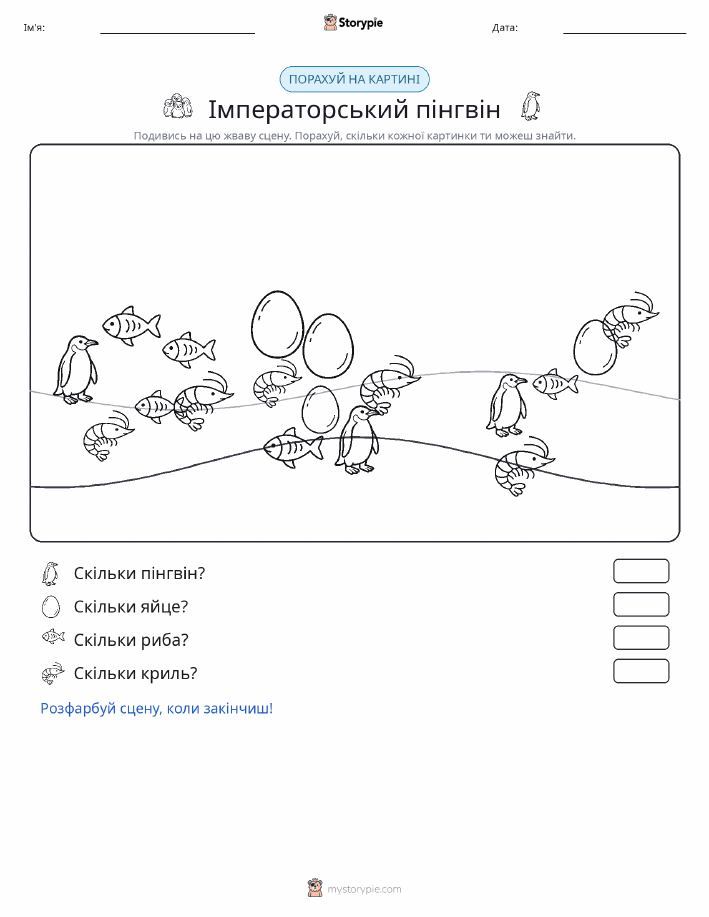 Ім'я:

Storypie

Дата:

ПОРАХУЙ НА КАРТИНІ

Імператорський пінгвін

Подивись на цю жваву сцену. Порахуй, скільки кожної картинки ти можеш знайти.

Скільки пінгвін?

Скільки яйце?

Скільки риба?

Скільки криль?

Розфарбуй сцену, коли закінчиш!

mystorypie.com